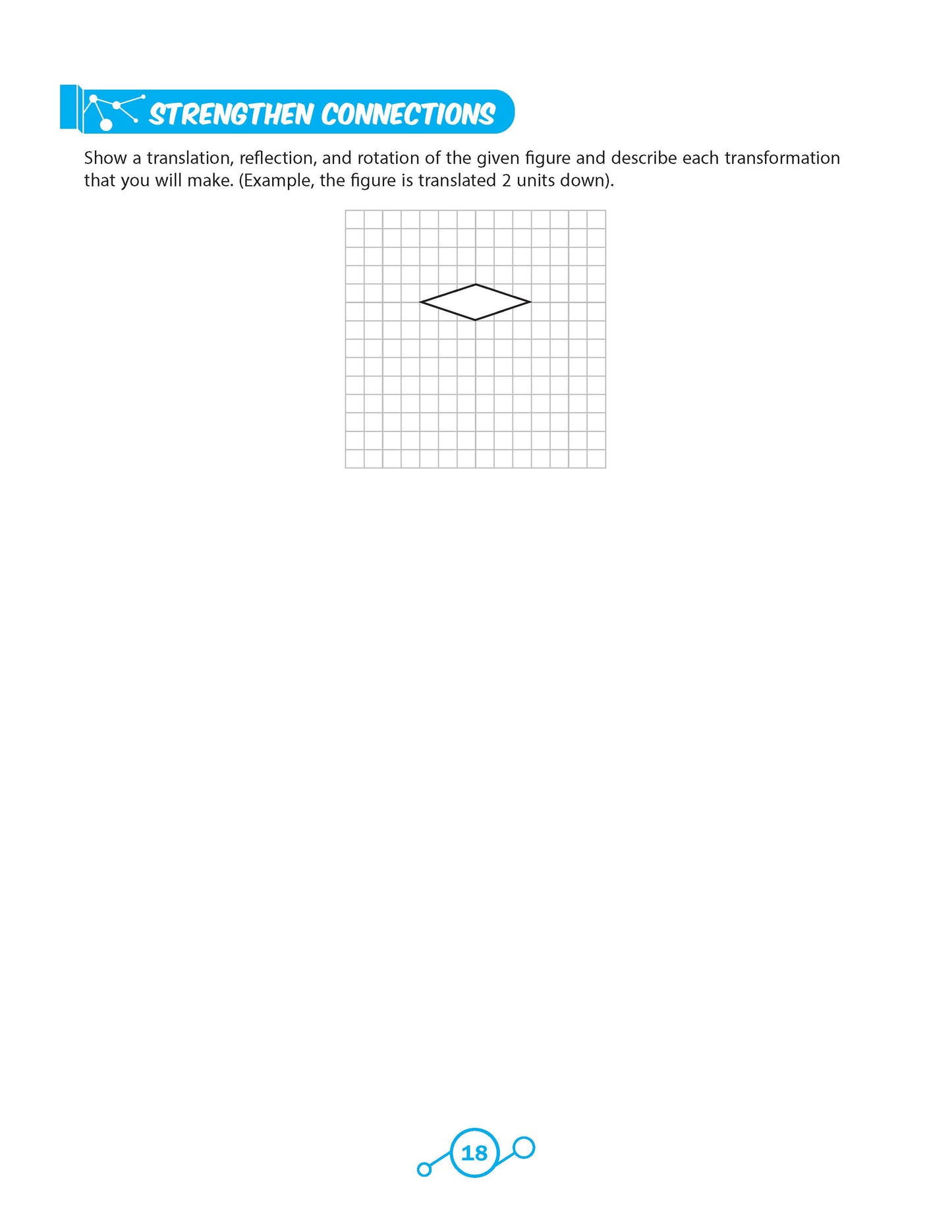 STRENGTHEN CONNECTIONS

Show a translation, reflection, and rotation of the given figure and describe each transformation that you will make. (Example, the figure is translated 2 units down).

18